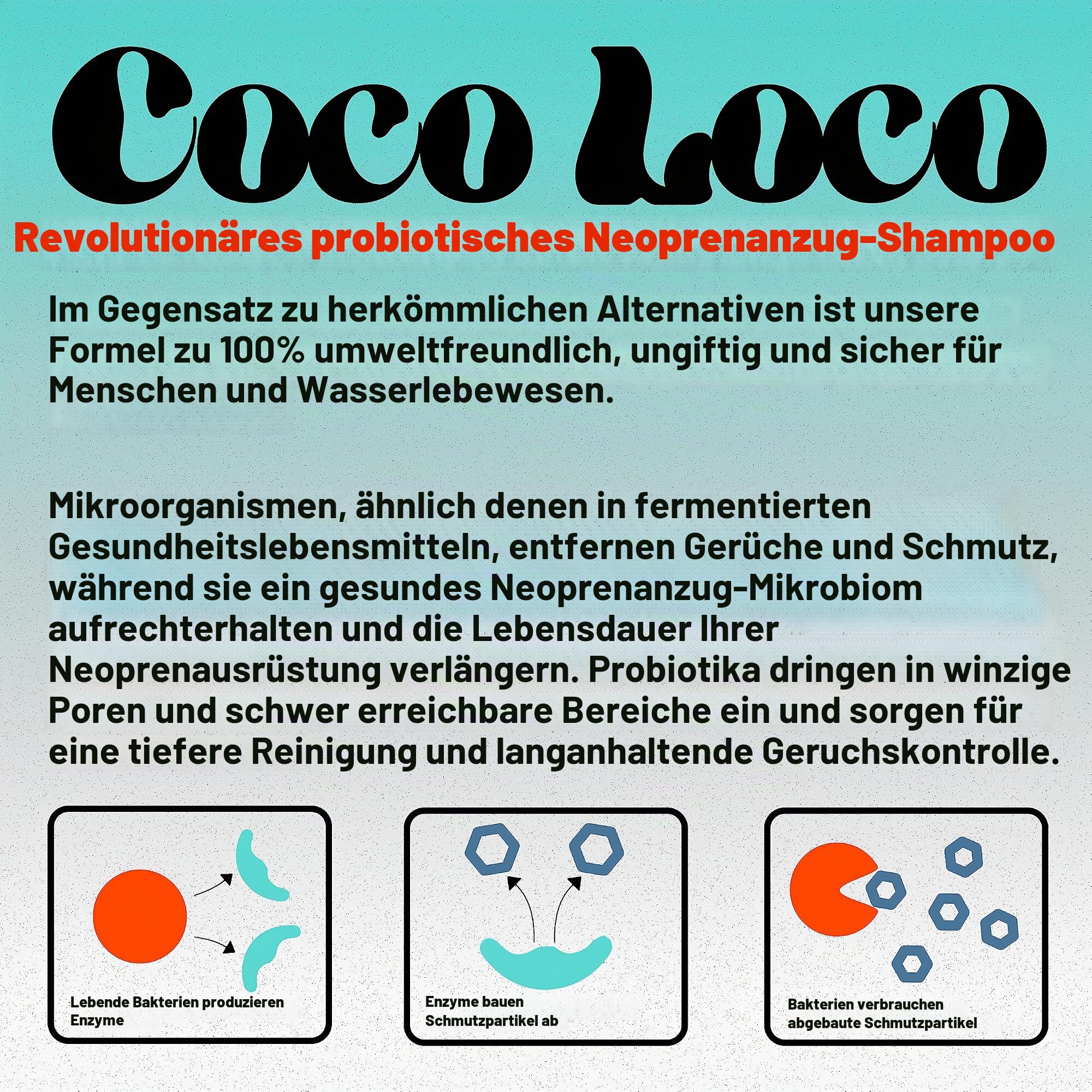 Coco Loco

Revolutionäres probiotisches Neoprenanzug-Shampoo

Im Gegensatz zu herkömmlichen Alternativen ist unsere Formel zu 100% umweltfreundlich, ungiftig und sicher für Menschen und Wasserlebewesen.

Mikroorganismen, ähnlich denen in fermentierten Gesundheitslebensmitteln, entfernen Gerüche und Schmutz, während sie ein gesundes Neoprenanzug-Mikrobiom aufrechterhalten und die Lebensdauer Ihrer Neoprenausrüstung verlängern. Probiotika dringen in winzige Poren und schwer erreichbare Bereiche ein und sorgen für eine tiefere Reinigung und langanhaltende Geruchskontrolle.

Lebende Bakterien produzieren Enzyme

Enzyme bauen Schmutzpartikel ab

Bakterien verbrauchen abgebaute Schmutzpartikel